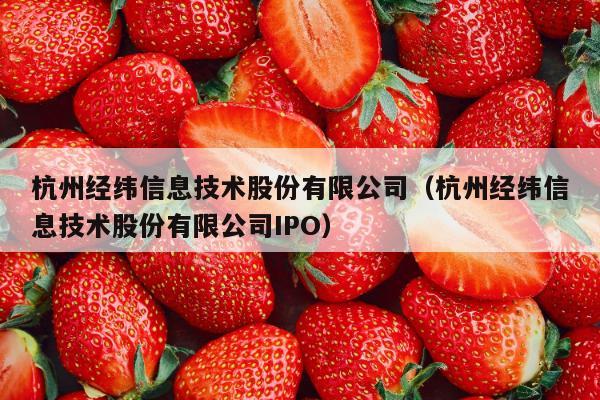 杭州经纬信息技术股份有限公司（杭州经纬信息技术股份有限公司IPO）